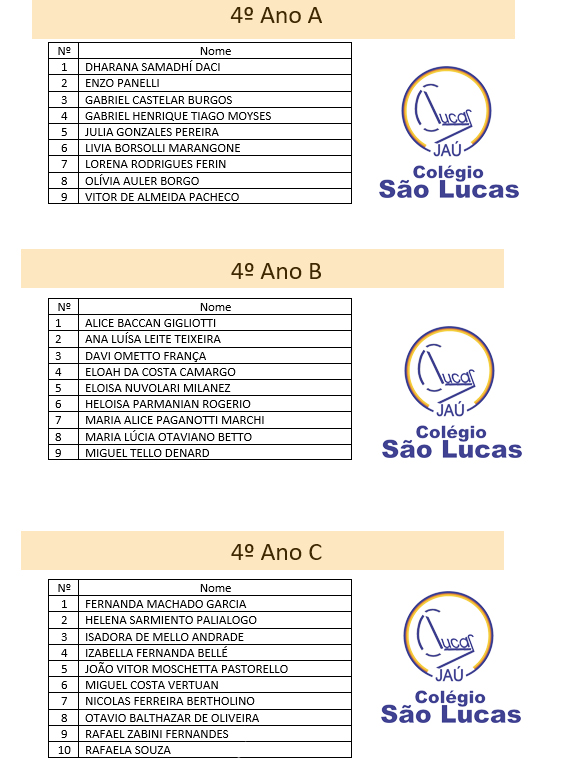 4º Ano A

| Nº | Nome |
|---|---|
| 1 | DHARANA SAMADHÍ DACI |
| 2 | ENZO PANELLI |
| 3 | GABRIEL CASTELAR BURGOS |
| 4 | GABRIEL HENRIQUE TIAGO MOYSES |
| 5 | JULIA GONZALES PEREIRA |
| 6 | LIVIA BORSOLLI MARANGONE |
| 7 | LORENA RODRIGUES FERIN |
| 8 | OLÍVIA AULER BORGO |
| 9 | VITOR DE ALMEIDA PACHECO |

Lucas JAÚ
Colégio
São Lucas

4º Ano B

| Nº | Nome |
|---|---|
| 1 | ALICE BACCAN GIGLIOTTI |
| 2 | ANA LUÍSA LEITE TEIXEIRA |
| 3 | DAVI OMETTO FRANÇA |
| 4 | ELOAH DA COSTA CAMARGO |
| 5 | ELOISA NUVOLARI MILANEZ |
| 6 | HELOISA PARMANIAN ROGERIO |
| 7 | MARIA ALICE PAGANOTTI MARCHI |
| 8 | MARIA LÚCIA OTAVIANO BETTO |
| 9 | MIGUEL TELLO DENARD |

Lucas JAÚ
Colégio
São Lucas

4º Ano C

| Nº | Nome |
|---|---|
| 1 | FERNANDA MACHADO GARCIA |
| 2 | HELENA SARMIENTO PALIALOGO |
| 3 | ISADORA DE MELLO ANDRADE |
| 4 | IZABELLA FERNANDA BELLÉ |
| 5 | JOÃO VITOR MOSCHETTA PASTORELLO |
| 6 | MIGUEL COSTA VERTUAN |
| 7 | NICOLAS FERREIRA BERTHOLINO |
| 8 | OTAVIO BALTHAZAR DE OLIVEIRA |
| 9 | RAFAEL ZABINI FERNANDES |
| 10 | RAFAELA SOUZA |

Lucas JAÚ
Colégio
São Lucas